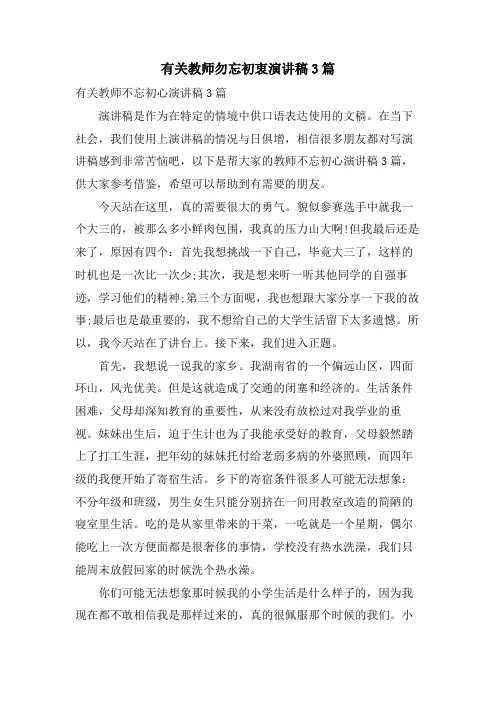 有关教师勿忘初衷演讲稿3篇

有关教师不忘初心演讲稿3篇

演讲稿是作为在特定的情境中供口语表达使用的文稿。在当下社会，我们使用上演讲稿的情况与日俱增，相信很多朋友都对写演讲稿感到非常苦恼吧，以下是帮大家的教师不忘初心演讲稿3篇，供大家参考借鉴，希望可以帮助到有需要的朋友。

今天站在这里，真的需要很大的勇气。貌似参赛选手中就我一个大三的，被那么多小鲜肉包围，我真的压力山大啊!但我最后还是来了，原因有四个：首先我想挑战一下自己，毕竟大三了，这样的时机也是一次比一次少;其次，我是想来听一听其他同学的自强事迹，学习他们的精神;第三个方面呢，我也想跟大家分享一下我的故事;最后也是最重要的，我不想给自己的大学生活留下太多遗憾。所以，我今天站在了讲台上。接下来，我们进入正题。

首先，我想说一说我的家乡。我湖南省的一个偏远山区，四面环山，风光优美。但是这就造成了交通的闭塞和经济的。生活条件困难，父母却深知教育的重要性，从来没有放松过对我学业的重视。妹妹出生后，迫于生计也为了我能承受好的教育，父母毅然踏上了打工生涯，把年幼的妹妹托付给老弱多病的外婆照顾，而四年级的我便开始了寄宿生活。乡下的寄宿条件很多人可能无法想象：不分年级和班级，男生女生只能分别挤在一间用教室改造的简陋的寝室里生活。吃的是从家里带来的干菜，一吃就是一个星期，偶尔能吃上一次方便面都是很奢侈的事情，学校没有热水洗澡，我们只能周末放假回家的时候洗个热水澡。

你们可能无法想象那时候我的小学生活是什么样子的，因为我现在都不敢相信我是那样过来的，真的很佩服那个时候的我们。小